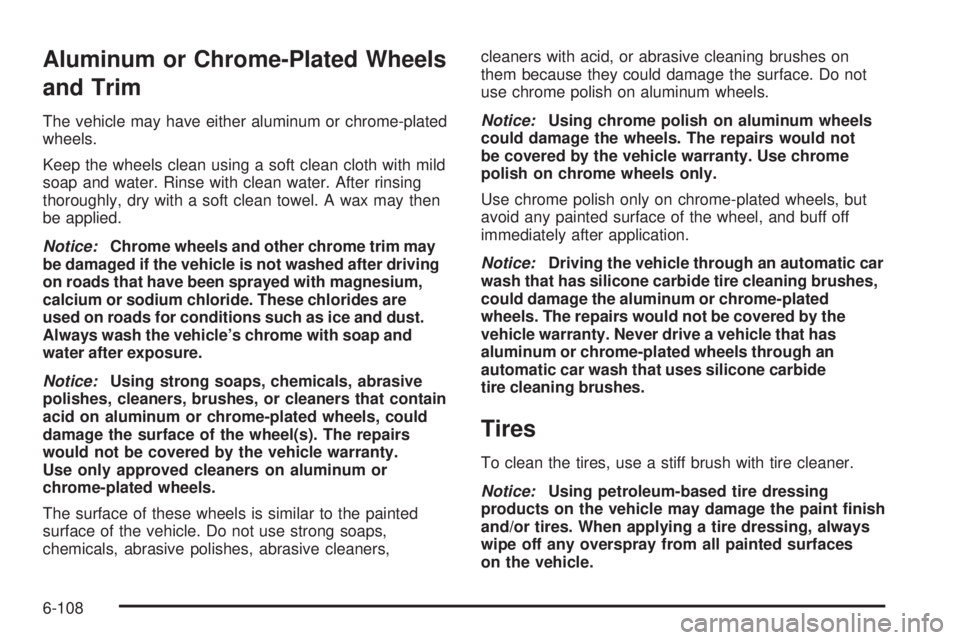 Aluminum or Chrome-Plated Wheels and Trim

The vehicle may have either aluminum or chrome-plated wheels.

Keep the wheels clean using a soft clean cloth with mild soap and water. Rinse with clean water. After rinsing thoroughly, dry with a soft clean towel. A wax may then be applied.

Notice: Chrome wheels and other chrome trim may be damaged if the vehicle is not washed after driving on roads that have been sprayed with magnesium, calcium or sodium chloride. These chlorides are used on roads for conditions such as ice and dust. Always wash the vehicle's chrome with soap and water after exposure.

Notice: Using strong soaps, chemicals, abrasive polishes, cleaners, brushes, or cleaners that contain acid on aluminum or chrome-plated wheels, could damage the surface of the wheel(s). The repairs would not be covered by the vehicle warranty. Use only approved cleaners on aluminum or chrome-plated wheels.

The surface of these wheels is similar to the painted surface of the vehicle. Do not use strong soaps, chemicals, abrasive polishes, abrasive cleaners, cleaners with acid, or abrasive cleaning brushes on them because they could damage the surface. Do not use chrome polish on aluminum wheels.

Notice: Using chrome polish on aluminum wheels could damage the wheels. The repairs would not be covered by the vehicle warranty. Use chrome polish on chrome wheels only.

Use chrome polish only on chrome-plated wheels, but avoid any painted surface of the wheel, and buff off immediately after application.

Notice: Driving the vehicle through an automatic car wash that has silicone carbide tire cleaning brushes, could damage the aluminum or chrome-plated wheels. The repairs would not be covered by the vehicle warranty. Never drive a vehicle that has aluminum or chrome-plated wheels through an automatic car wash that uses silicone carbide tire cleaning brushes.

Tires

To clean the tires, use a stiff brush with tire cleaner.

Notice: Using petroleum-based tire dressing products on the vehicle may damage the paint finish and/or tires. When applying a tire dressing, always wipe off any overspray from all painted surfaces on the vehicle.

6-108

carmanualsonline.info